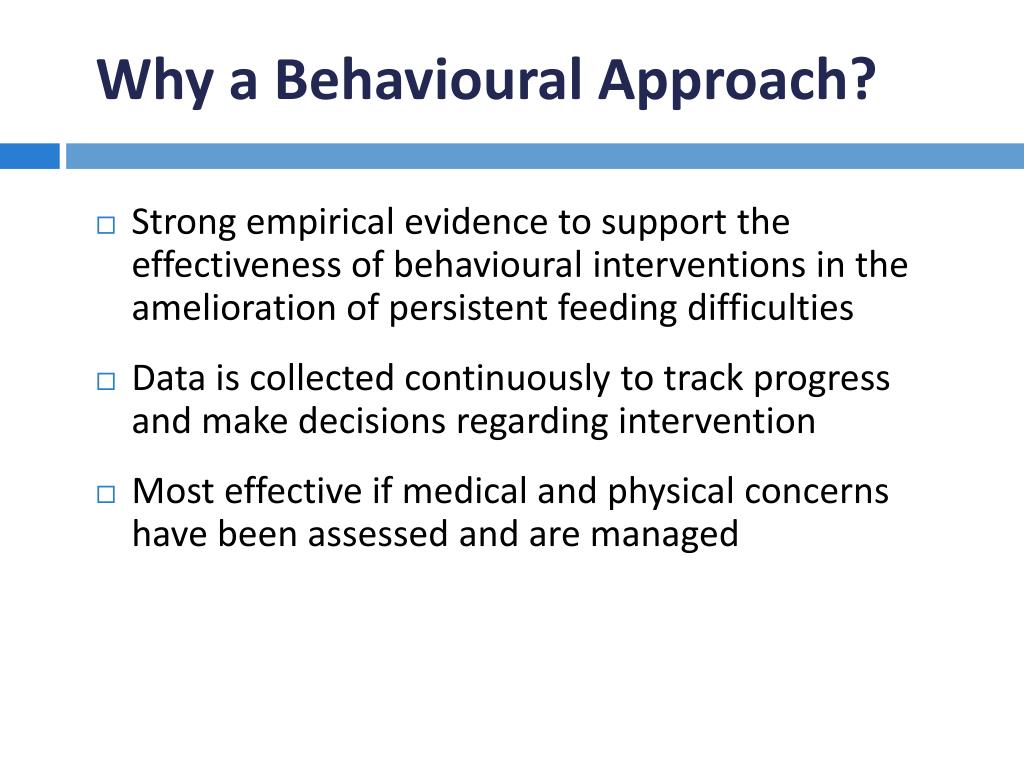 Why a Behavioural Approach?

□ Strong empirical evidence to support the effectiveness of behavioural interventions in the amelioration of persistent feeding difficulties

□ Data is collected continuously to track progress and make decisions regarding intervention

□ Most effective if medical and physical concerns have been assessed and are managed